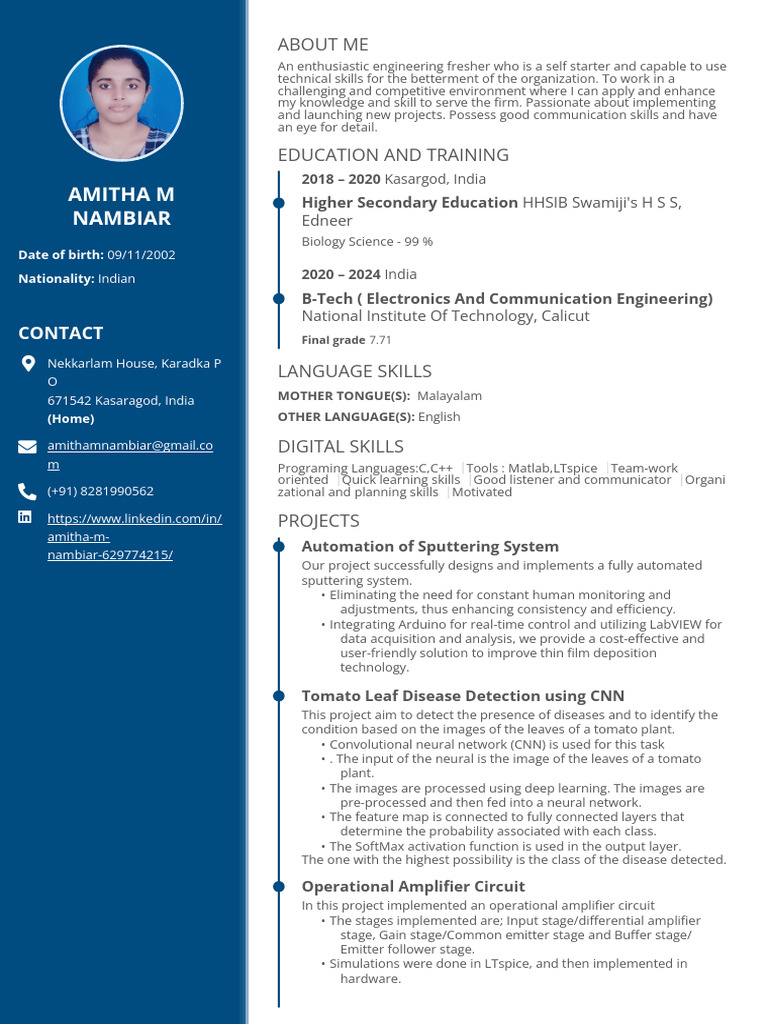 AMITHA M NAMBIAR

Date of birth: 09/11/2002

Nationality: Indian

CONTACT

Nekkarlam House, Karadka P O
671542 Kasaragod, India
(Home)

amithamnambiar@gmail.com

(+91) 8281990562

https://www.linkedin.com/in/amitha-m-nambiar-629774215/

ABOUT ME

An enthusiastic engineering fresher who is a self starter and capable to use technical skills for the betterment of the organization. To work in a challenging and competitive environment where I can apply and enhance my knowledge and skill to serve the firm. Passionate about implementing and launching new projects. Possess good communication skills and have an eye for detail.

EDUCATION AND TRAINING

2018 – 2020 Kasargod, India

Higher Secondary Education HHSIB Swamiji's H S S, Edneer

Biology Science - 99 %

2020 – 2024 India

B-Tech ( Electronics And Communication Engineering) National Institute Of Technology, Calicut

Final grade 7.71

LANGUAGE SKILLS

MOTHER TONGUE(S): Malayalam

OTHER LANGUAGE(S): English

DIGITAL SKILLS

Programing Languages:C,C++ | Tools : Matlab,LTspice | Team-work oriented | Quick learning skills | Good listener and communicator | Organizational and planning skills | Motivated

PROJECTS

Automation of Sputtering System

Our project successfully designs and implements a fully automated sputtering system.
• Eliminating the need for constant human monitoring and adjustments, thus enhancing consistency and efficiency.
• Integrating Arduino for real-time control and utilizing LabVIEW for data acquisition and analysis, we provide a cost-effective and user-friendly solution to improve thin film deposition technology.

Tomato Leaf Disease Detection using CNN

This project aim to detect the presence of diseases and to identify the condition based on the images of the leaves of a tomato plant.
• Convolutional neural network (CNN) is used for this task
• . The input of the neural is the image of the leaves of a tomato plant.
• The images are processed using deep learning. The images are pre-processed and then fed into a neural network.
• The feature map is connected to fully connected layers that determine the probability associated with each class.
• The SoftMax activation function is used in the output layer.
The one with the highest possibility is the class of the disease detected.

Operational Amplifier Circuit

In this project implemented an operational amplifier circuit
• The stages implemented are; Input stage/differential amplifier stage, Gain stage/Common emitter stage and Buffer stage/ Emitter follower stage.
• Simulations were done in LTspice, and then implemented in hardware.